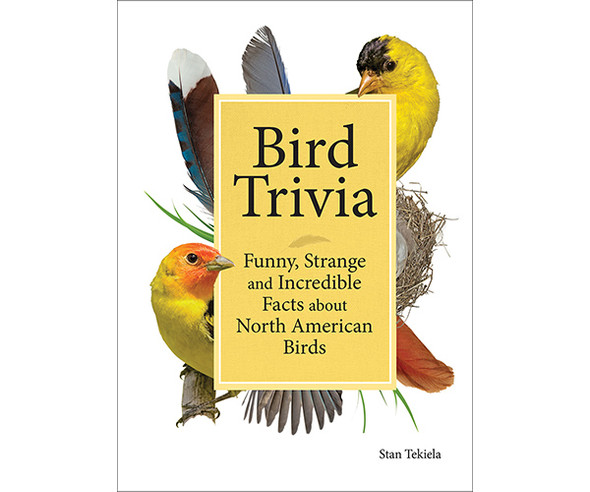 Bird Trivia

Funny, Strange and Incredible Facts about North American Birds

Stan Tekiela